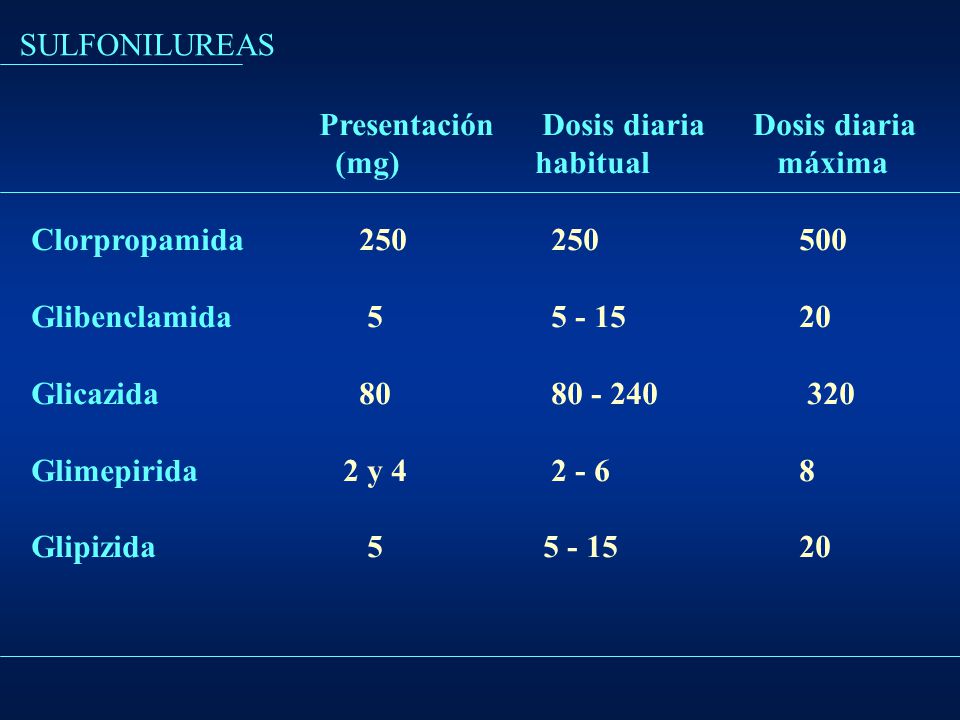 SULFONILUREAS

| | Presentación (mg) | Dosis diaria habitual | Dosis diaria máxima |
|---|---|---|---|
| Clorpropamida | 250 | 250 | 500 |
| Glibenclamida | 5 | 5 - 15 | 20 |
| Glicazida | 80 | 80 - 240 | 320 |
| Glimepirida | 2 y 4 | 2 - 6 | 8 |
| Glipizida | 5 | 5 - 15 | 20 |